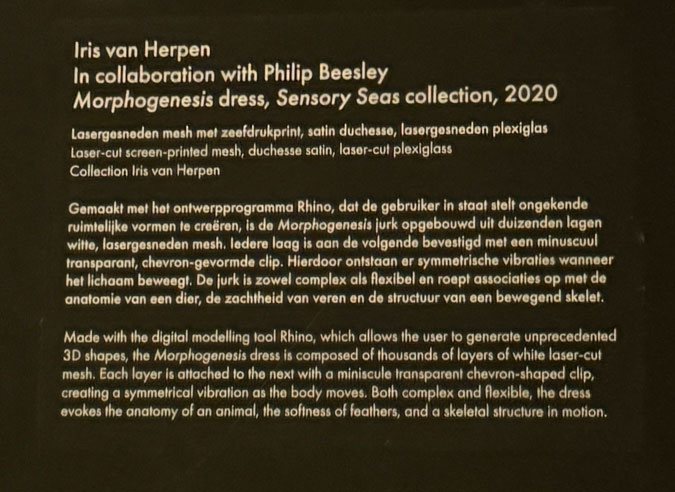 Iris van Herpen
In collaboration with Philip Beesley
Morphogenesis dress, Sensory Seas collection, 2020

Lasergesneden mesh met zeefdrukprint, satin duchesse, lasergesneden plexiglas
Laser-cut screen-printed mesh, duchesse satin, laser-cut plexiglass
Collection Iris van Herpen

Gemaakt met het ontwerpprogramma Rhino, dat de gebruiker in staat stelt ongekende ruimtelijke vormen te creëren, is de Morphogenesis jurk opgebouwd uit duizenden lagen witte, lasergesneden mesh. Iedere laag is aan de volgende bevestigd met een minuscuul transparant, chevron-gevormde clip. Hierdoor ontstaan er symmetrische vibraties wanneer het lichaam beweegt. De jurk is zowel complex als flexibel en roept associaties op met de anatomie van een dier, de zachtheid van veren en de structuur van een bewegend skelet.

Made with the digital modelling tool Rhino, which allows the user to generate unprecedented 3D shapes, the Morphogenesis dress is composed of thousands of layers of white laser-cut mesh. Each layer is attached to the next with a miniscule transparent chevron-shaped clip, creating a symmetrical vibration as the body moves. Both complex and flexible, the dress evokes the anatomy of an animal, the softness of feathers, and a skeletal structure in motion.